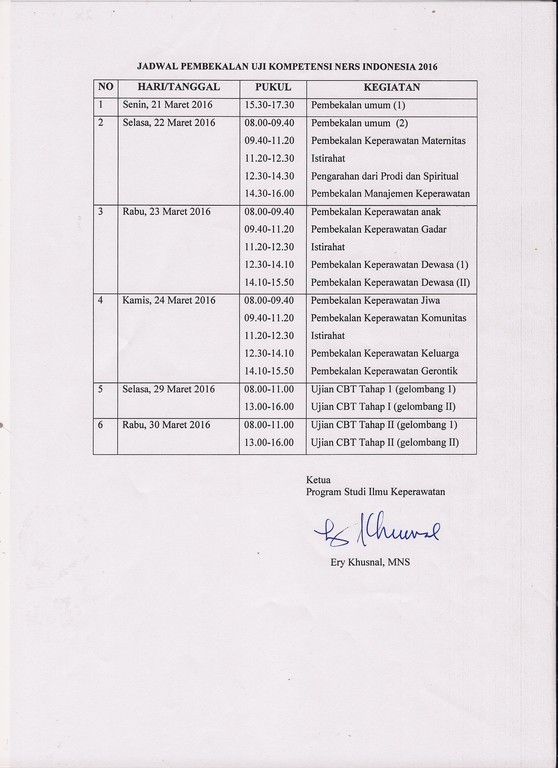 JADWAL PEMBEKALAN UJI KOMPETENSI NERS INDONESIA 2016

| NO | HARI/TANGGAL | PUKUL | KEGIATAN |
|---|---|---|---|
| 1 | Senin, 21 Maret 2016 | 15.30-17.30 | Pembekalan umum (1) |
| 2 | Selasa, 22 Maret 2016 | 08.00-09.40 | Pembekalan umum (2) |
| | | 09.40-11.20 | Pembekalan Keperawatan Maternitas |
| | | 11.20-12.30 | Istirahat |
| | | 12.30-14.30 | Pengarahan dari Prodi dan Spiritual |
| | | 14.30-16.00 | Pembekalan Manajemen Keperawatan |
| 3 | Rabu, 23 Maret 2016 | 08.00-09.40 | Pembekalan Keperawatan anak |
| | | 09.40-11.20 | Pembekalan Keperawatan Gadar |
| | | 11.20-12.30 | Istirahat |
| | | 12.30-14.10 | Pembekalan Keperawatan Dewasa (1) |
| | | 14.10-15.50 | Pembekalan Keperawatan Dewasa (II) |
| 4 | Kamis, 24 Maret 2016 | 08.00-09.40 | Pembekalan Keperawatan Jiwa |
| | | 09.40-11.20 | Pembekalan Keperawatan Komunitas |
| | | 11.20-12.30 | Istirahat |
| | | 12.30-14.10 | Pembekalan Keperawatan Keluarga |
| | | 14.10-15.50 | Pembekalan Keperawatan Gerontik |
| 5 | Selasa, 29 Maret 2016 | 08.00-11.00 | Ujian CBT Tahap 1 (gelombang 1) |
| | | 13.00-16.00 | Ujian CBT Tahap I (gelombang II) |
| 6 | Rabu, 30 Maret 2016 | 08.00-11.00 | Ujian CBT Tahap II (gelombang 1) |
| | | 13.00-16.00 | Ujian CBT Tahap II (gelombang II) |

Ketua
Program Studi Ilmu Keperawatan

Ery Khusnal

Ery Khusnal, MNS